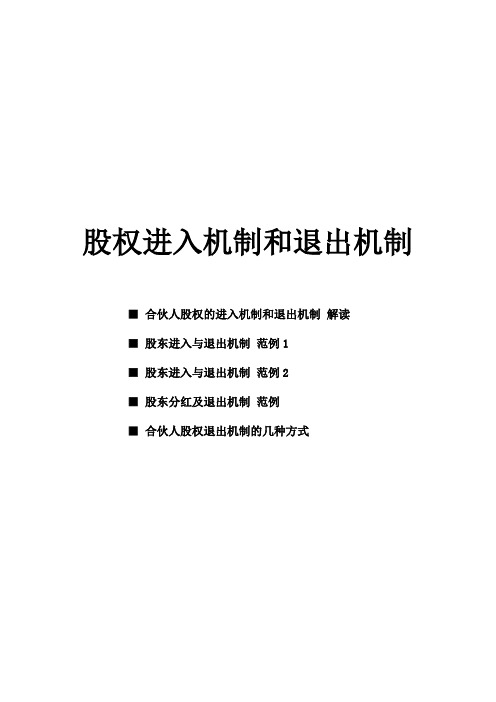 股权进入机制和退出机制

■ 合伙人股权的进入机制和退出机制 解读

■ 股东进入与退出机制 范例 1

■ 股东进入与退出机制 范例 2

■ 股东分红及退出机制 范例

■ 合伙人股权退出机制的几种方式